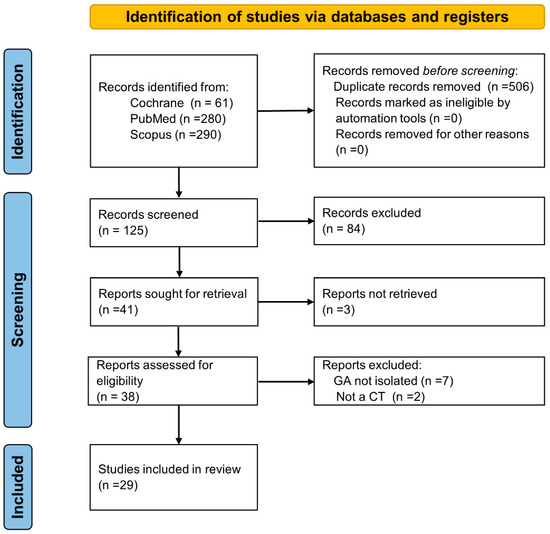 Identification of studies via databases and registers

Identification

Records identified from:
Cochrane (n = 61)
PubMed (n =280)
Scopus (n =290)

Records removed before screening:
Duplicate records removed (n =506)
Records marked as ineligible by automation tools (n =0)
Records removed for other reasons (n =0)

Screening

Records screened
(n = 125)

Records excluded
(n = 84)

Reports sought for retrieval
(n =41)

Reports not retrieved
(n =3)

Reports assessed for eligibility
(n = 38)

Reports excluded:
GA not isolated (n =7)
Not a CT (n =2)

Included

Studies included in review
(n =29)